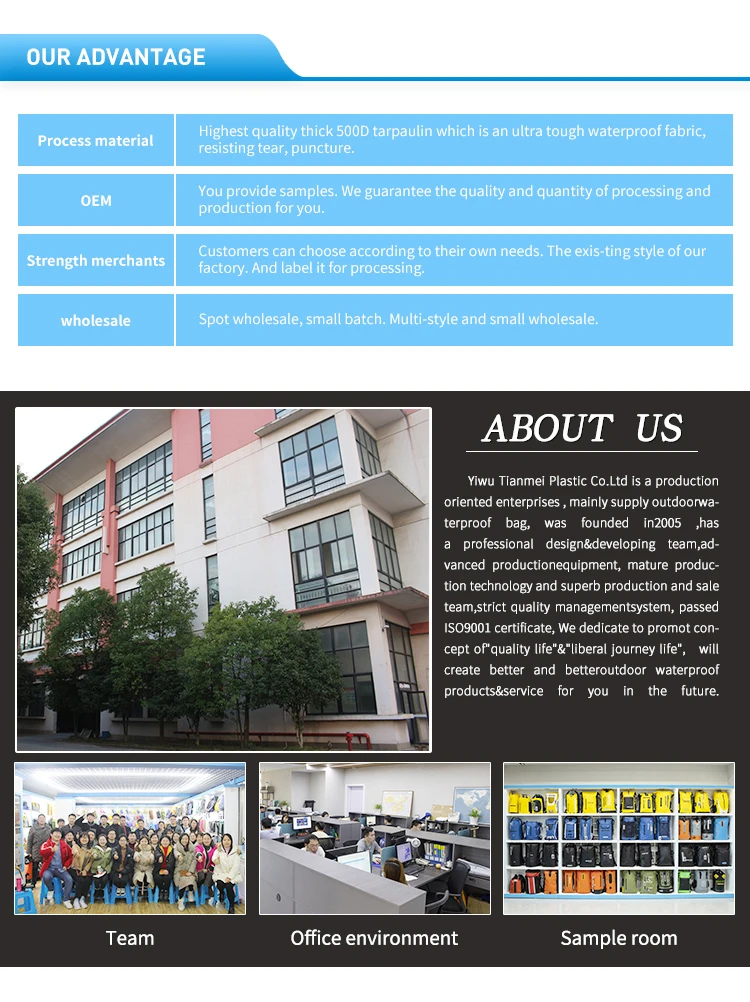 OUR ADVANTAGE

| Process material | Highest quality thick 500D tarpaulin which is an ultra tough waterproof fabric, resisting tear, puncture. |
|---|---|
| OEM | You provide samples. We guarantee the quality and quantity of processing and production for you. |
| Strength merchants | Customers can choose according to their own needs. The exis-ting style of our factory. And label it for processing. |
| wholesale | Spot wholesale, small batch. Multi-style and small wholesale. |

ABOUT US

Yiwu Tianmei Plastic Co.Ltd is a production oriented enterprises , mainly supply outdoorwaterproof bag, was founded in2005 ,has a professional design&developing team,advanced productionequipment, mature production technology and superb production and sale team,strict quality managementsystem, passed ISO9001 certificate, We dedicate to promot concept of"quality life"&"liberal journey life", will create better and betteroutdoor waterproof products&service for you in the future.

Team

Office environment

Sample room